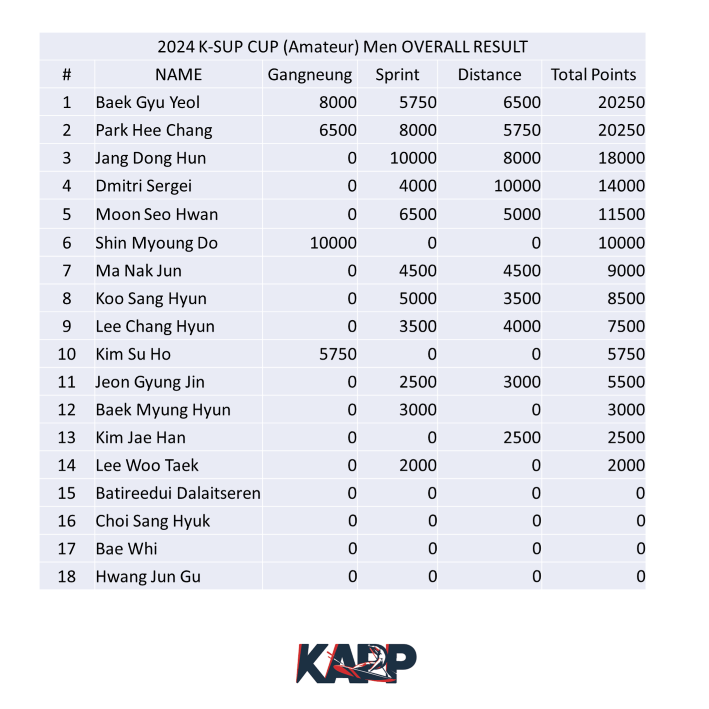 2024 K-SUP CUP (Amateur) Men OVERALL RESULT

| # | NAME | Gangneung | Sprint | Distance | Total Points |
|---|---|---|---|---|---|
| 1 | Baek Gyu Yeol | 8000 | 5750 | 6500 | 20250 |
| 2 | Park Hee Chang | 6500 | 8000 | 5750 | 20250 |
| 3 | Jang Dong Hun | 0 | 10000 | 8000 | 18000 |
| 4 | Dmitri Sergei | 0 | 4000 | 10000 | 14000 |
| 5 | Moon Seo Hwan | 0 | 6500 | 5000 | 11500 |
| 6 | Shin Myoung Do | 10000 | 0 | 0 | 10000 |
| 7 | Ma Nak Jun | 0 | 4500 | 4500 | 9000 |
| 8 | Koo Sang Hyun | 0 | 5000 | 3500 | 8500 |
| 9 | Lee Chang Hyun | 0 | 3500 | 4000 | 7500 |
| 10 | Kim Su Ho | 5750 | 0 | 0 | 5750 |
| 11 | Jeon Gyung Jin | 0 | 2500 | 3000 | 5500 |
| 12 | Baek Myung Hyun | 0 | 3000 | 0 | 3000 |
| 13 | Kim Jae Han | 0 | 0 | 2500 | 2500 |
| 14 | Lee Woo Taek | 0 | 2000 | 0 | 2000 |
| 15 | Batireedui Dalaitseren | 0 | 0 | 0 | 0 |
| 16 | Choi Sang Hyuk | 0 | 0 | 0 | 0 |
| 17 | Bae Whi | 0 | 0 | 0 | 0 |
| 18 | Hwang Jun Gu | 0 | 0 | 0 | 0 |

KAPP